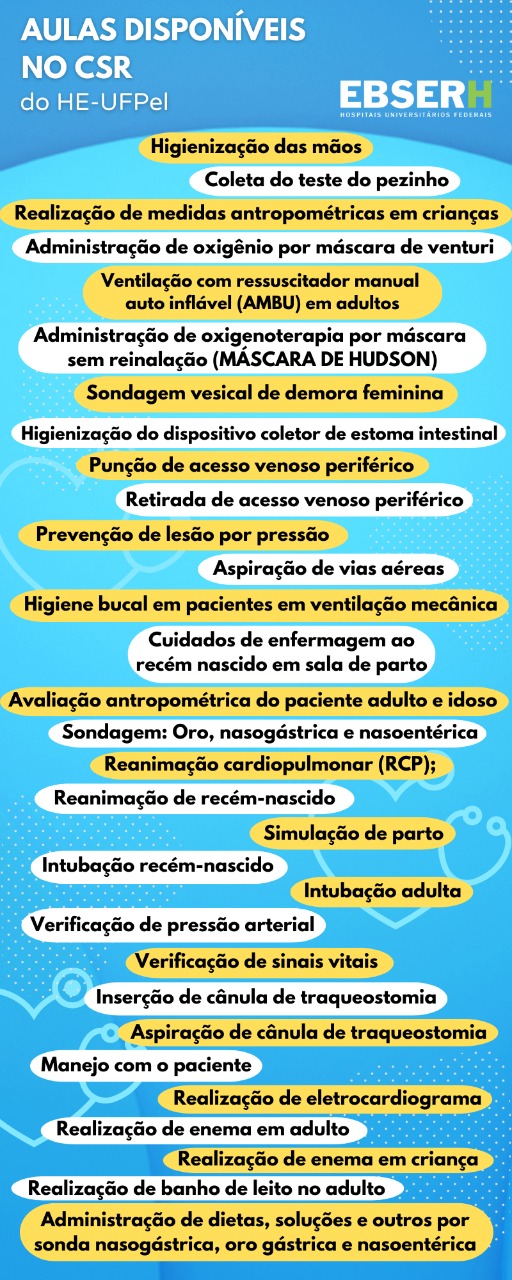 AULAS DISPONÍVEIS NO CSR
do HE-UFPel

EBSERH
HOSPITAIS UNIVERSITÁRIOS FEDERAIS

Higienização das mãos

Coleta do teste do pezinho

Realização de medidas antropométricas em crianças

Administração de oxigênio por máscara de venturi

Ventilação com ressuscitador manual auto inflável (AMBU) em adultos

Administração de oxigenoterapia por máscara sem reinalação (MÁSCARA DE HUDSON)

Sondagem vesical de demora feminina

Higienização do dispositivo coletor de estoma intestinal

Punção de acesso venoso periférico

Retirada de acesso venoso periférico

Prevenção de lesão por pressão

Aspiração de vias aéreas

Higiene bucal em pacientes em ventilação mecânica

Cuidados de enfermagem ao recém nascido em sala de parto

Avaliação antropométrica do paciente adulto e idoso

Sondagem: Oro, nasogástrica e nasoentérica

Reanimação cardiopulmonar (RCP);

Reanimação de recém-nascido

Simulação de parto

Intubação recém-nascido

Intubação adulta

Verificação de pressão arterial

Verificação de sinais vitais

Inserção de cânula de traqueostomia

Aspiração de cânula de traqueostomia

Manejo com o paciente

Realização de eletrocardiograma

Realização de enema em adulto

Realização de enema em criança

Realização de banho de leito no adulto

Administração de dietas, soluções e outros por sonda nasogástrica, oro gástrica e nasoentérica